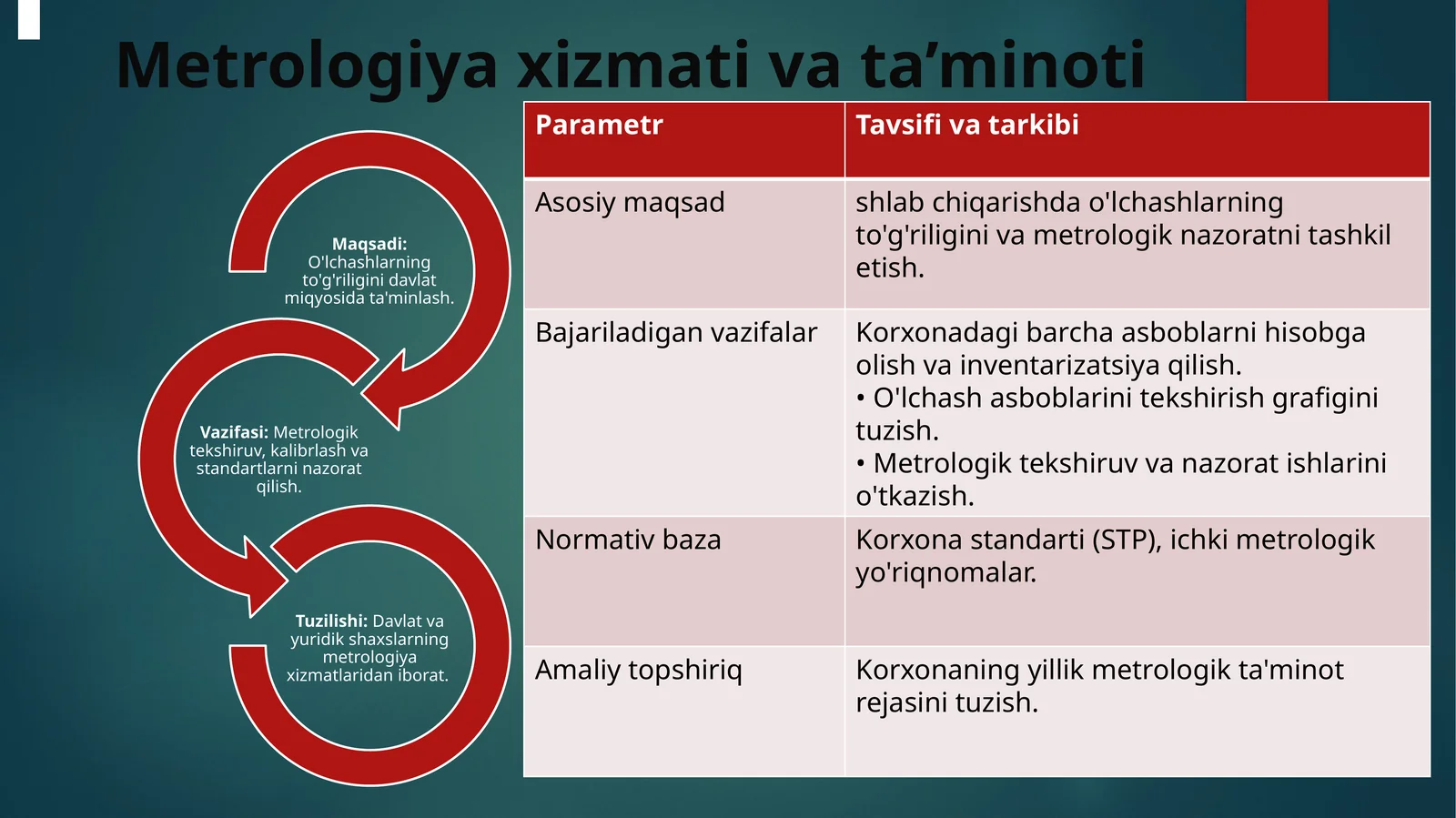 Metrologiya xizmati va ta’minoti

Maqsadi: O'lchashlarning to'g'riligini davlat miqyosida ta'minlash.

Vazifasi: Metrologik tekshiruv, kalibrlash va standartlarni nazorat qilish.

Tuzilishi: Davlat va yuridik shaxslarning metrologiya xizmatlaridan iborat.

| Parametr | Tavsifi va tarkibi |
|---|---|
| Asosiy maqsad | shlab chiqarishda o'lchashlarning to'g'riligini va metrologik nazoratni tashkil etish. |
| Bajariladigan vazifalar | Korxonadagi barcha asboblarni hisobga olish va inventarizatsiya qilish. • O'lchash asboblarini tekshirish grafigini tuzish. • Metrologik tekshiruv va nazorat ishlarini o'tkazish. |
| Normativ baza | Korxona standarti (STP), ichki metrologik yo'riqnomalar. |
| Amaliy topshiriq | Korxonaning yillik metrologik ta'minot rejasini tuzish. |